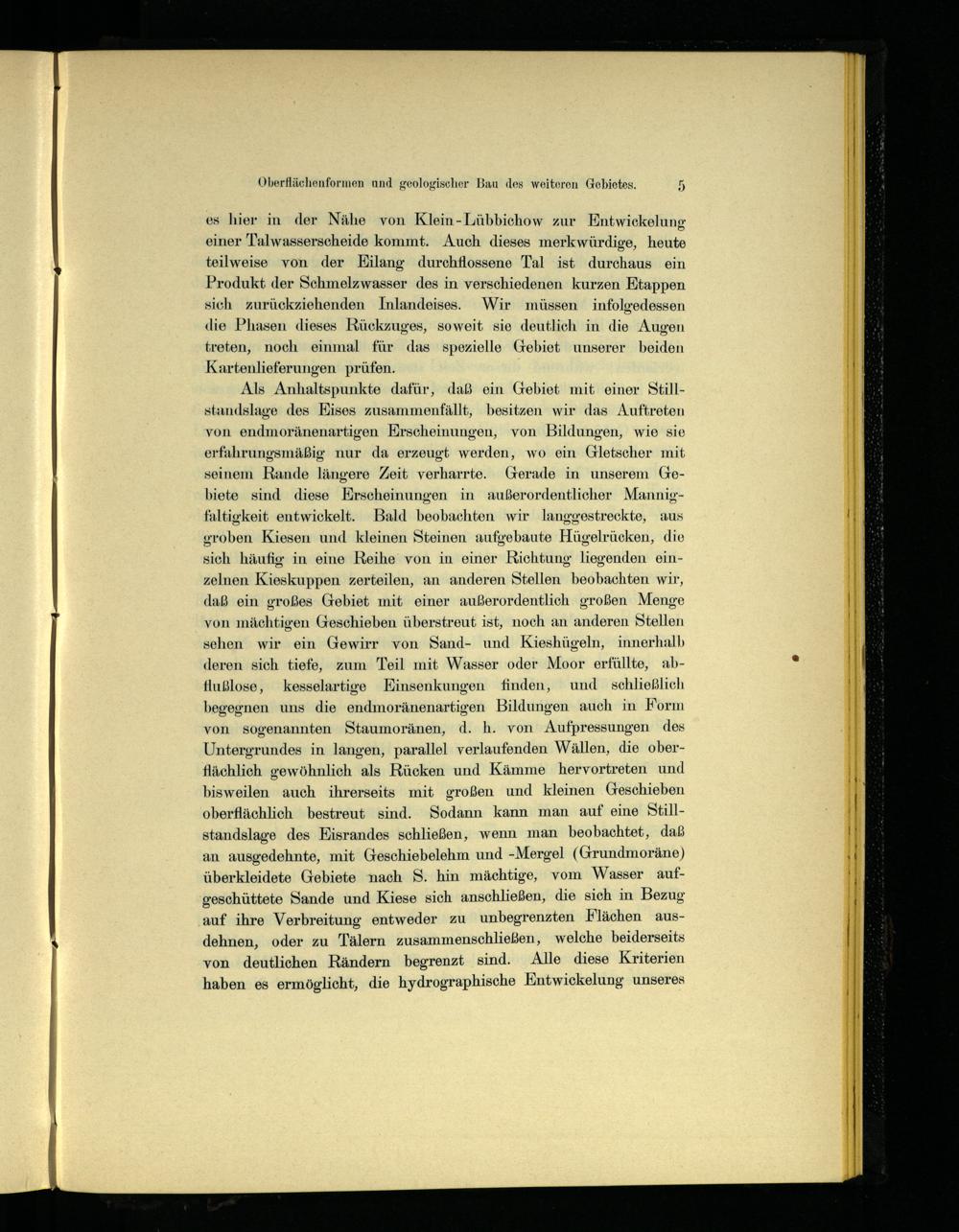 Oberflächenformen und geologischer Bau des weiteren Gebietes. 5

es hier in der Nähe von Klein-Lübbichow zur Entwickelung einer Talwasserscheide kommt. Auch dieses merkwürdige, heute teilweise von der Eilang durchflossene Tal ist durchaus ein Produkt der Schmelzwasser des in verschiedenen kurzen Etappen sich zurückziehenden Inlandeises. Wir müssen infolgedessen die Phasen dieses Rückzuges, soweit sie deutlich in die Augen treten, noch einmal für das spezielle Gebiet unserer beiden Kartenlieferungen prüfen.

Als Anhaltspunkte dafür, daß ein Gebiet mit einer Stillstandslage des Eises zusammenfällt, besitzen wir das Auftreten von endmoränenartigen Erscheinungen, von Bildungen, wie sie erfahrungsmäßig nur da erzeugt werden, wo ein Gletscher mit seinem Rande längere Zeit verharrte. Gerade in unserem Gebiete sind diese Erscheinungen in außerordentlicher Mannigfaltigkeit entwickelt. Bald beobachten wir langgestreckte, aus groben Kiesen und kleinen Steinen aufgebaute Hügelrücken, die sich häufig in eine Reihe von in einer Richtung liegenden einzelnen Kieskuppen zerteilen, an anderen Stellen beobachten wir, daß ein großes Gebiet mit einer außerordentlich großen Menge von mächtigen Geschieben überstreut ist, noch an anderen Stellen sehen wir ein Gewirr von Sand- und Kieshügeln, innerhalb deren sich tiefe, zum Teil mit Wasser oder Moor erfüllte, abflußlose, kesselartige Einsenkungen finden, und schließlich begegnen uns die endmoränenartigen Bildungen auch in Form von sogenannten Staumoränen, d. h. von Aufpressungen des Untergrundes in langen, parallel verlaufenden Wällen, die oberflächlich gewöhnlich als Rücken und Kämme hervortreten und bisweilen auch ihrerseits mit großen und kleinen Geschieben oberflächlich bestreut sind. Sodann kann man auf eine Stillstandslage des Eisrandes schließen, wenn man beobachtet, daß an ausgedehnte, mit Geschiebelehm und -Mergel (Grundmoräne) überkleidete Gebiete nach S. hin mächtige, vom Wasser aufgeschüttete Sande und Kiese sich anschließen, die sich in Bezug auf ihre Verbreitung entweder zu unbegrenzten Flächen ausdehnen, oder zu Tälern zusammenschließen, welche beiderseits von deutlichen Rändern begrenzt sind. Alle diese Kriterien haben es ermöglicht, die hydrographische Entwickelung unseres